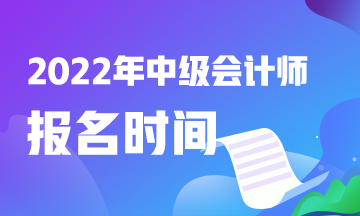 2022年中级会计师

报名时间